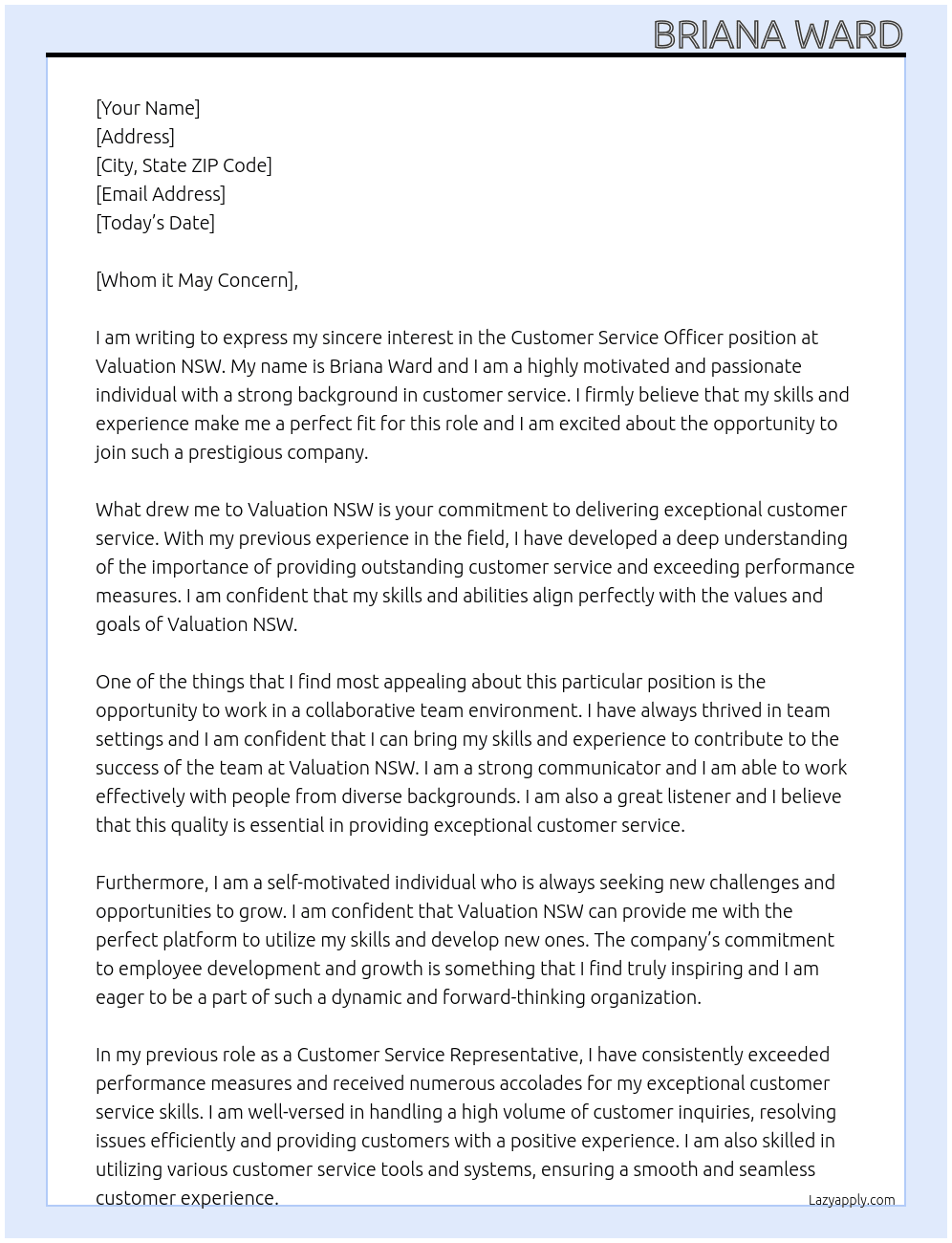 BRIANA WARD

[Your Name]
[Address]
[City, State ZIP Code]
[Email Address]
[Today's Date]

[Whom it May Concern],

I am writing to express my sincere interest in the Customer Service Officer position at Valuation NSW. My name is Briana Ward and I am a highly motivated and passionate individual with a strong background in customer service. I firmly believe that my skills and experience make me a perfect fit for this role and I am excited about the opportunity to join such a prestigious company.

What drew me to Valuation NSW is your commitment to delivering exceptional customer service. With my previous experience in the field, I have developed a deep understanding of the importance of providing outstanding customer service and exceeding performance measures. I am confident that my skills and abilities align perfectly with the values and goals of Valuation NSW.

One of the things that I find most appealing about this particular position is the opportunity to work in a collaborative team environment. I have always thrived in team settings and I am confident that I can bring my skills and experience to contribute to the success of the team at Valuation NSW. I am a strong communicator and I am able to work effectively with people from diverse backgrounds. I am also a great listener and I believe that this quality is essential in providing exceptional customer service.

Furthermore, I am a self-motivated individual who is always seeking new challenges and opportunities to grow. I am confident that Valuation NSW can provide me with the perfect platform to utilize my skills and develop new ones. The company's commitment to employee development and growth is something that I find truly inspiring and I am eager to be a part of such a dynamic and forward-thinking organization.

In my previous role as a Customer Service Representative, I have consistently exceeded performance measures and received numerous accolades for my exceptional customer service skills. I am well-versed in handling a high volume of customer inquiries, resolving issues efficiently and providing customers with a positive experience. I am also skilled in utilizing various customer service tools and systems, ensuring a smooth and seamless customer experience.

Lazyapply.com